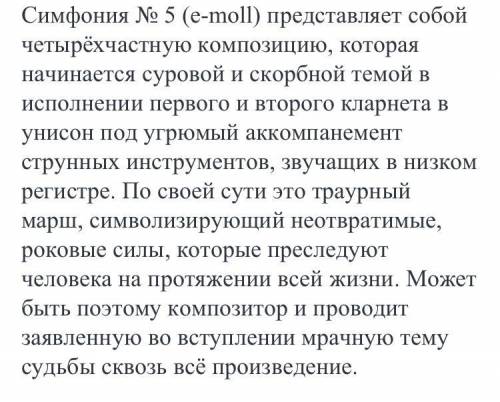 Симфония № 5 (e-moll) представляет собой четырёхчастную композицию, которая начинается суровой и скорбной темой в исполнении первого и второго кларнета в унисон под угрюмый аккомпанемент струнных инструментов, звучащих в низком регистре. По своей сути это траурный марш, символизирующий неотвратимые, роковые силы, которые преследуют человека на протяжении всей жизни. Может быть поэтому композитор и проводит заявленную во вступлении мрачную тему судьбы сквозь всё произведение.